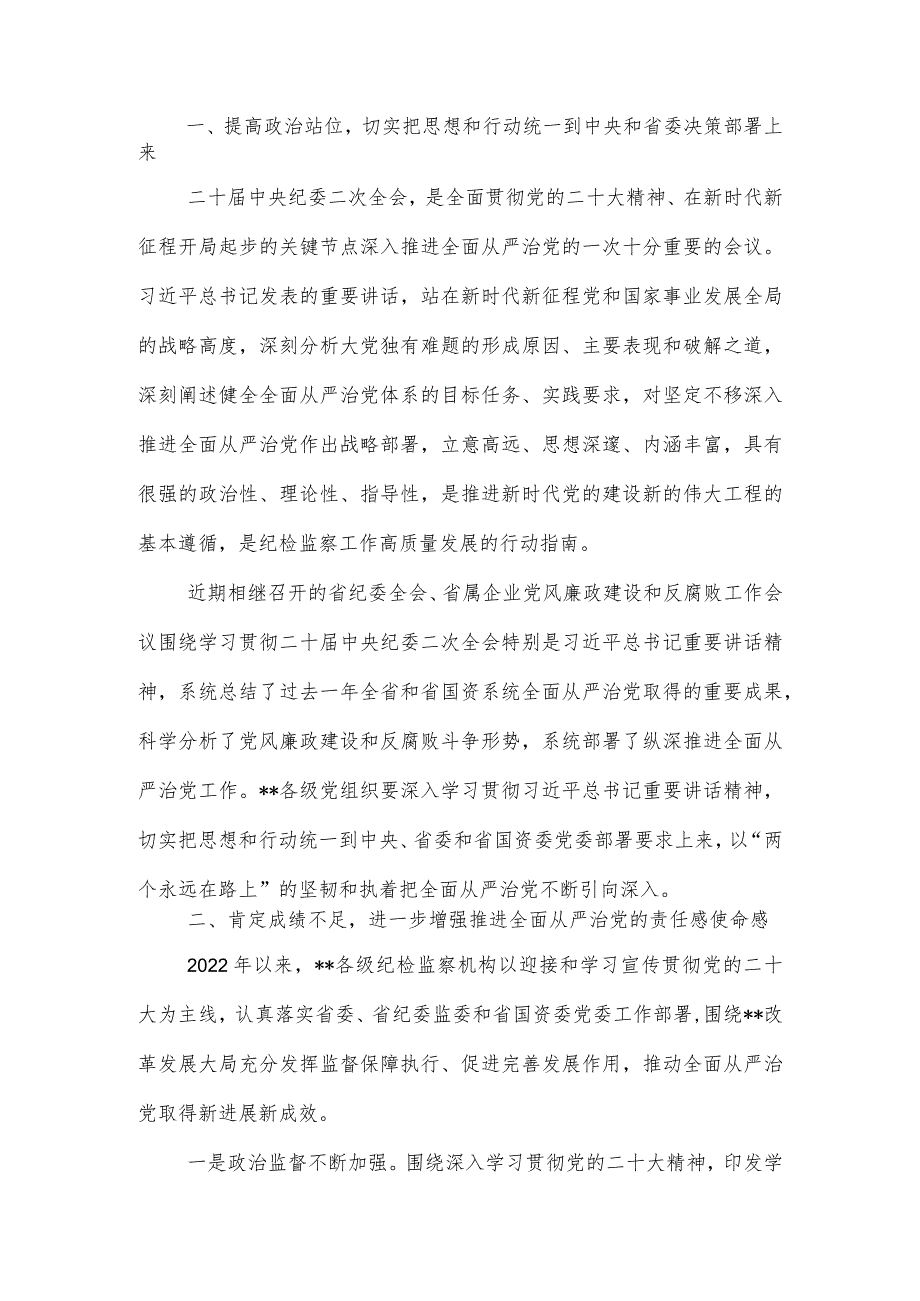 一、提高政治站位，切实把思想和行动统一到中央和省委决策部署上来

二十届中央纪委二次全会，是全面贯彻党的二十大精神、在新时代新征程开局起步的关键节点深入推进全面从严治党的一次十分重要的会议。习近平总书记发表的重要讲话，站在新时代新征程党和国家事业发展全局的战略高度，深刻分析大党独有难题的形成原因、主要表现和破解之道，深刻阐述健全全面从严治党体系的目标任务、实践要求，对坚定不移深入推进全面从严治党作出战略部署，立意高远、思想深邃、内涵丰富，具有很强的政治性、理论性、指导性，是推进新时代党的建设新的伟大工程的基本遵循，是纪检监察工作高质量发展的行动指南。

近期相继召开的省纪委全会、省属企业党风廉政建设和反腐败工作会议围绕学习贯彻二十届中央纪委二次全会特别是习近平总书记重要讲话精神，系统总结了过去一年全省和省国资系统全面从严治党取得的重要成果，科学分析了党风廉政建设和反腐败斗争形势，系统部署了纵深推进全面从严治党工作。**各级党组织要深入学习贯彻习近平总书记重要讲话精神，切实把思想和行动统一到中央、省委和省国资委党委部署要求上来，以“两个永远在路上”的坚韧和执着把全面从严治党不断引向深入。

二、肯定成绩不足，进一步增强推进全面从严治党的责任感使命感

2022年以来，**各级纪检监察机构以迎接和学习宣传贯彻党的二十大为主线，认真落实省委、省纪委监委和省国资委党委工作部署，围绕**改革发展大局充分发挥监督保障执行、促进完善发展作用，推动全面从严治党取得新进展新成效。

一是政治监督不断加强。围绕深入学习贯彻党的二十大精神，印发学